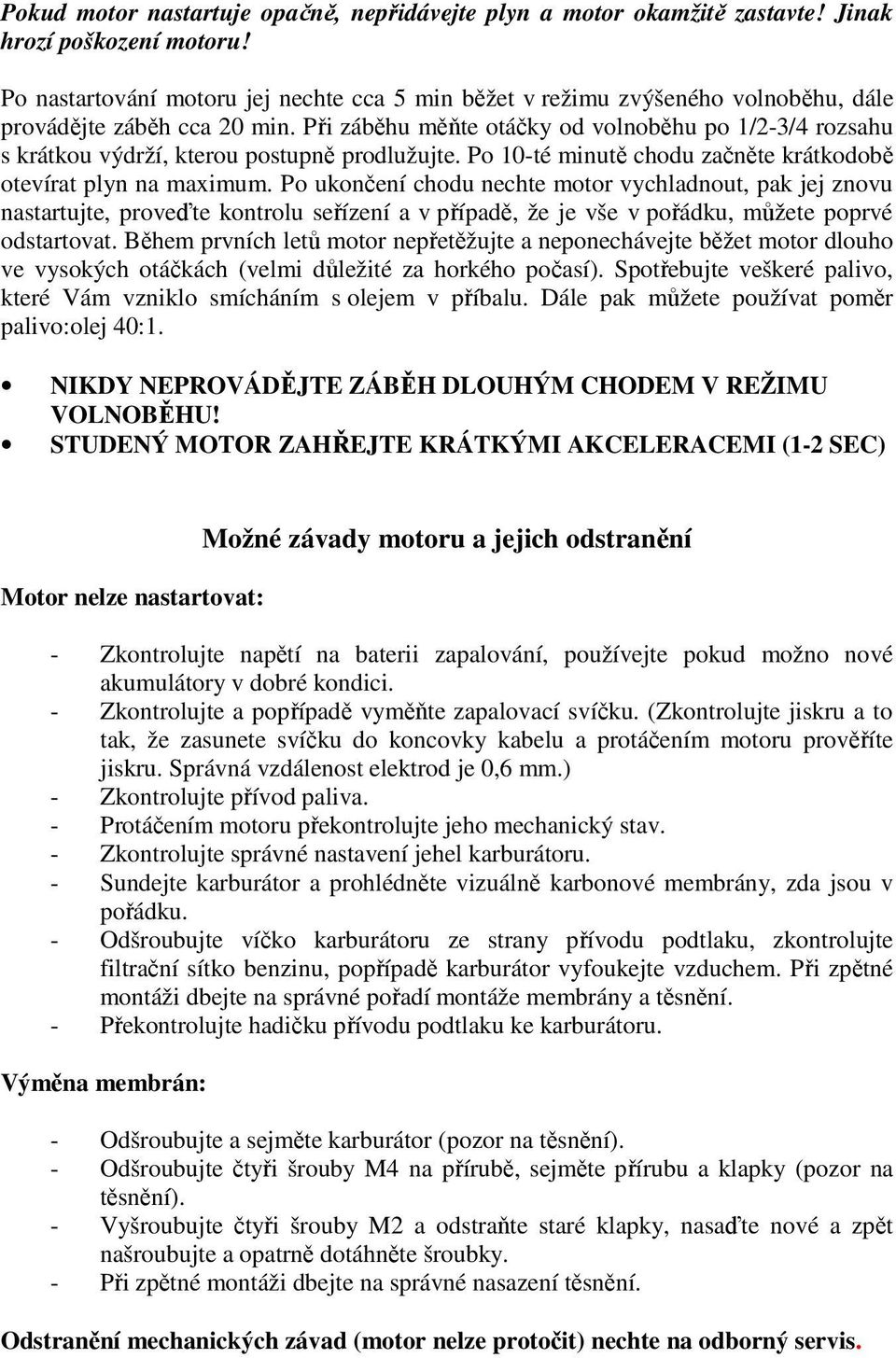 Pokud motor nastartuje opačně, nepřidávejte plyn a motor okamžitě zastavte! Jinak hrozí poškození motoru!

Po nastartování motoru jej nechte cca 5 min běžet v režimu zvýšeného volnoběhu, dále provádějte záběh cca 20 min. Při záběhu měňte otáčky od volnoběhu po 1/2-3/4 rozsahu s krátkou výdrží, kterou postupně prodlužujte. Po 10-té minutě chodu začněte krátkodobě otevírat plyn na maximum. Po ukončení chodu nechte motor vychladnout, pak jej znovu nastartujte, proveďte kontrolu seřízení a v případě, že je vše v pořádku, můžete poprvé odstartovat. Během prvních letů motor nepřetěžujte a neponechávejte běžet motor dlouho ve vysokých otáčkách (velmi důležité za horkého počasí). Spotřebujte veškeré palivo, které Vám vzniklo smícháním s olejem v příbalu. Dále pak můžete používat poměr palivo:olej 40:1.

• NIKDY NEPROVÁDĚJTE ZÁBĚH DLOUHÝM CHODEM V REŽIMU VOLNOBĚHU!
• STUDENÝ MOTOR ZAHŘEJTE KRÁTKÝMI AKCELERACEMI (1-2 SEC)

Možné závady motoru a jejich odstranění

Motor nelze nastartovat:

- Zkontrolujte napětí na baterii zapalování, používejte pokud možno nové akumulátory v dobré kondici.
- Zkontrolujte a popřípadě vyměňte zapalovací svíčku. (Zkontrolujte jiskru a to tak, že zasunete svíčku do koncovky kabelu a protáčením motoru prověříte jiskru. Správná vzdálenost elektrod je 0,6 mm.)
- Zkontrolujte přívod paliva.
- Protáčením motoru překontrolujte jeho mechanický stav.
- Zkontrolujte správné nastavení jehel karburátoru.
- Sundejte karburátor a prohlédněte vizuálně karbonové membrány, zda jsou v pořádku.
- Odšroubujte víčko karburátoru ze strany přívodu podtlaku, zkontrolujte filtrační sítko benzinu, popřípadě karburátor vyfoukejte vzduchem. Při zpětné montáži dbejte na správné pořadí montáže membrány a těsnění.
- Překontrolujte hadičku přívodu podtlaku ke karburátoru.

Výměna membrán:

- Odšroubujte a sejměte karburátor (pozor na těsnění).
- Odšroubujte čtyři šrouby M4 na přírubě, sejměte přírubu a klapky (pozor na těsnění).
- Vyšroubujte čtyři šrouby M2 a odstraňte staré klapky, nasaďte nové a zpět našroubujte a opatrně dotáhněte šroubky.
- Při zpětné montáži dbejte na správné nasazení těsnění.

Odstranění mechanických závad (motor nelze protočit) nechte na odborný servis.